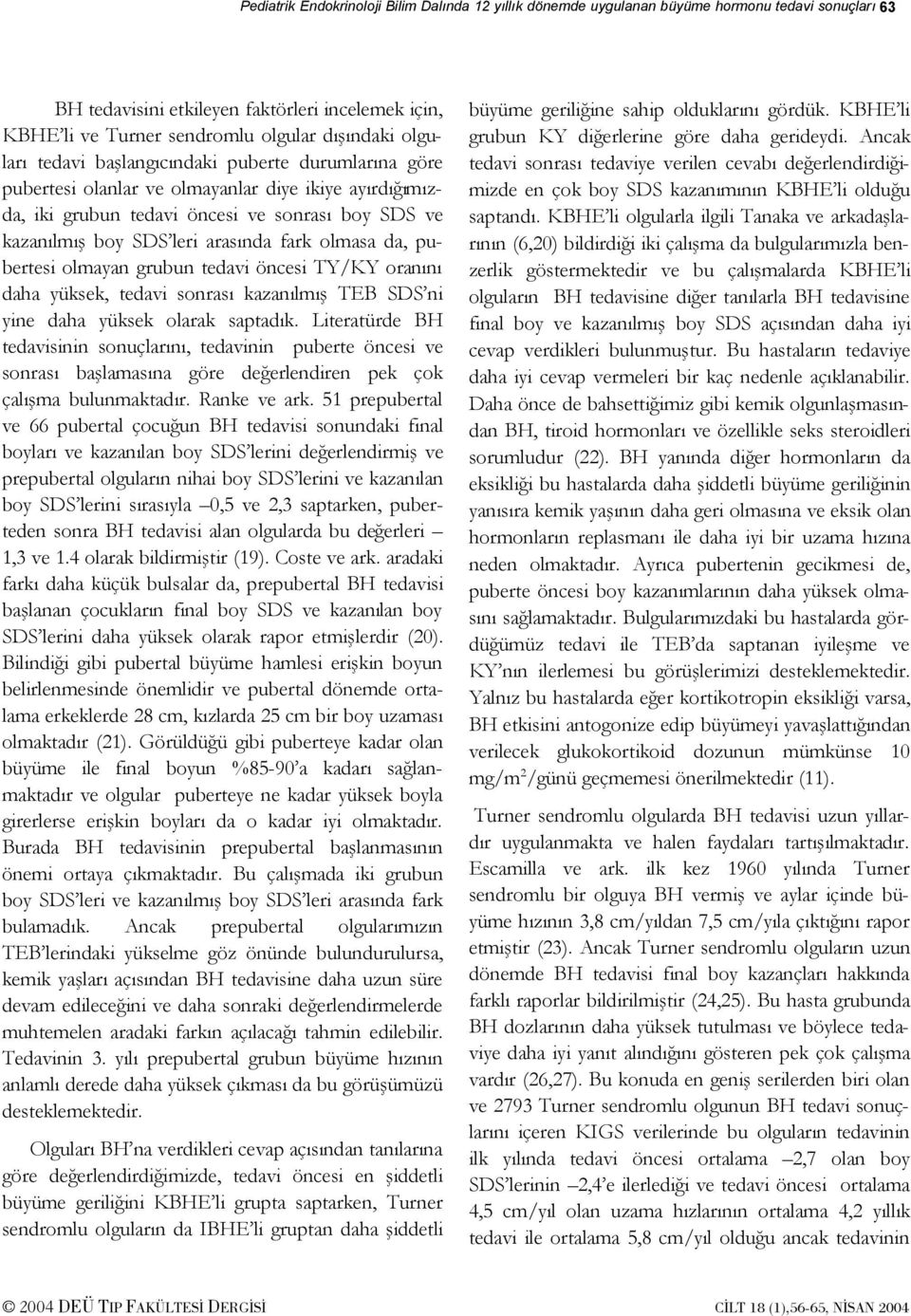 Pediatrik Endokrinoloji Bilim Dalında 12 yıllık dönemde uygulanan büyüme hormonu tedavi sonuçları 63

BH tedavisini etkileyen faktörleri incelemek için, KBHE'li ve Turner sendromlu olgular dışındaki olguları tedavi başlangıcındaki puberte durumlarına göre pubertesi olanlar ve olmayanlar diye ikiye ayırdığımızda, iki grubun tedavi öncesi ve sonrası boy SDS ve kazanılmış boy SDS'leri arasında fark olmasa da, pubertesi olmayan grubun tedavi öncesi TY/KY oranını daha yüksek, tedavi sonrası kazanılmış TEB SDS'ni yine daha yüksek olarak saptadık. Literatürde BH tedavisinin sonuçlarını, tedavinin puberte öncesi ve sonrası başlamasına göre değerlendiren pek çok çalışma bulunmaktadır. Ranke ve ark. 51 prepubertal ve 66 pubertal çocuğun BH tedavisi sonundaki final boyları ve kazanılan boy SDS'lerini değerlendirmiş ve prepubertal olguların nihai boy SDS'lerini ve kazanılan boy SDS'lerini sırasıyla –0,5 ve 2,3 saptarken, puberteden sonra BH tedavisi alan olgularda bu değerleri – 1,3 ve 1.4 olarak bildirmiştir (19). Coste ve ark. aradaki farkı daha küçük bulsalar da, prepubertal BH tedavisi başlanan çocukların final boy SDS ve kazanılan boy SDS'lerini daha yüksek olarak rapor etmişlerdir (20). Bilindiği gibi pubertal büyüme hamlesi erişkin boyun belirlenmesinde önemlidir ve pubertal dönemde ortalama erkeklerde 28 cm, kızlarda 25 cm bir boy uzaması olmaktadır (21). Görüldüğü gibi puberteye kadar olan büyüme ile final boyun %85-90'a kadarı sağlanmaktadır ve olgular puberteye ne kadar yüksek boyla girerlerse erişkin boyları da o kadar iyi olmaktadır. Burada BH tedavisinin prepubertal başlanmasının önemi ortaya çıkmaktadır. Bu çalışmada iki grubun boy SDS'leri ve kazanılmış boy SDS'leri arasında fark bulamadık. Ancak prepubertal olgularımızın TEB'lerindaki yükselme göz önünde bulundurulursa, kemik yaşları açısından BH tedavisine daha uzun süre devam edileceğini ve daha sonraki değerlendirmelerde muhtemelen aradaki farkın açılacağı tahmin edilebilir. Tedavinin 3. yılı prepubertal grubun büyüme hızının anlamlı derede daha yüksek çıkması da bu görüşümüzü desteklemektedir.

Olguları BH'na verdikleri cevap açısından tanılarına göre değerlendirdiğimizde, tedavi öncesi en şiddetli büyüme geriliğini KBHE'li grupta saptarken, Turner sendromlu olguların da IBHE'li gruptan daha şiddetli büyüme geriliğine sahip olduklarını gördük. KBHE'li grubun KY diğerlerine göre daha gerideydi. Ancak tedavi sonrası tedaviye verilen cevabı değerlendirdiğimizde en çok boy SDS kazanımının KBHE'li olduğu saptandı. KBHE'li olgularla ilgili Tanaka ve arkadaşlarının (6,20) bildirdiği iki çalışma da bulgularımızla benzerlik göstermektedir ve bu çalışmalarda KBHE'li olguların BH tedavisine diğer tanılarla BH tedavisine final boy ve kazanılmış boy SDS açısından daha iyi cevap verdikleri bulunmuştur. Bu hastaların tedaviye daha iyi cevap vermeleri bir kaç nedenle açıklanabilir. Daha önce de bahsettiğimiz gibi kemik olgunlaşmasından BH, tiroid hormonları ve özellikle seks steroidleri sorumludur (22). BH yanında diğer hormonların da eksikliği bu hastalarda daha şiddetli büyüme geriliğinin yanısıra kemik yaşının daha geri olmasına ve eksik olan hormonların replasmanı ile daha iyi bir uzama hızına neden olmaktadır. Ayrıca pubertenin gecikmesi de, puberte öncesi boy kazanımlarının daha yüksek olmasını sağlamaktadır. Bulgularımızdaki bu hastalarda gördüğümüz tedavi ile TEB'da saptanan iyileşme ve KY'nın ilerlemesi bu görüşlerimizi desteklemektedir. Yalnız bu hastalarda eğer kortikotropin eksikliği varsa, BH etkisini antogonize edip büyümeyi yavaşlattığından verilecek glukokortikoid dozunun mümkünse 10 mg/m$^2$/günü geçmemesi önerilmektedir (11).

Turner sendromlu olgularda BH tedavisi uzun yıllardır uygulanmakta ve halen faydaları tartışılmaktadır. Escamilla ve ark. ilk kez 1960 yılında Turner sendromlu bir olguya BH vermiş ve aylar içinde büyüme hızının 3,8 cm/yıldan 7,5 cm/yıla çıktığını rapor etmiştir (23). Ancak Turner sendromlu olguların uzun dönemde BH tedavisi final boy kazançları hakkında farklı raporlar bildirilmiştir (24,25). Bu hasta grubunda BH dozlarının daha yüksek tutulması ve böylece tedaviye daha iyi yanıt alındığını gösteren pek çok çalışma vardır (26,27). Bu konuda en geniş serilerden biri olan ve 2793 Turner sendromlu olgunun BH tedavi sonuçlarını içeren KIGS verilerinde bu olguların tedavinin ilk yılında tedavi öncesi ortalama –2,7 olan boy SDS'lerinin –2,4'e ilerlediği ve tedavi öncesi ortalama 4,5 cm/yıl olan uzama hızlarının ortalama 4,2 yıllık tedavi ile ortalama 5,8 cm/yıl olduğu ancak tedavinin

© 2004 DEÜ TIP FAKÜLTESİ DERGİSİ CİLT 18 (1),56-65, NİSAN 2004